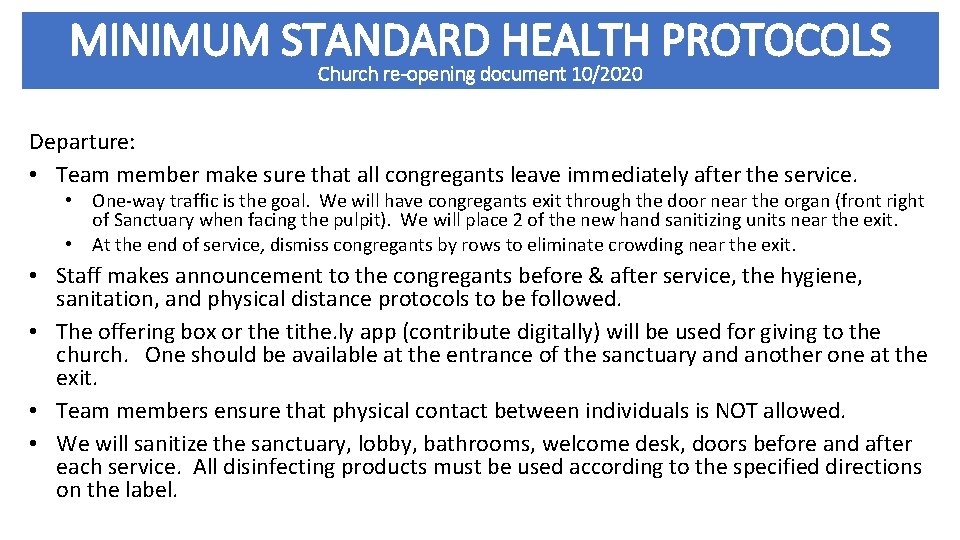 MINIMUM STANDARD HEALTH PROTOCOLS
Church re-opening document 10/2020

Departure:

• Team member make sure that all congregants leave immediately after the service.

• One-way traffic is the goal. We will have congregants exit through the door near the organ (front right of Sanctuary when facing the pulpit). We will place 2 of the new hand sanitizing units near the exit.
• At the end of service, dismiss congregants by rows to eliminate crowding near the exit.

• Staff makes announcement to the congregants before & after service, the hygiene, sanitation, and physical distance protocols to be followed.
• The offering box or the tithe.ly app (contribute digitally) will be used for giving to the church. One should be available at the entrance of the sanctuary and another one at the exit.
• Team members ensure that physical contact between individuals is NOT allowed.
• We will sanitize the sanctuary, lobby, bathrooms, welcome desk, doors before and after each service. All disinfecting products must be used according to the specified directions on the label.